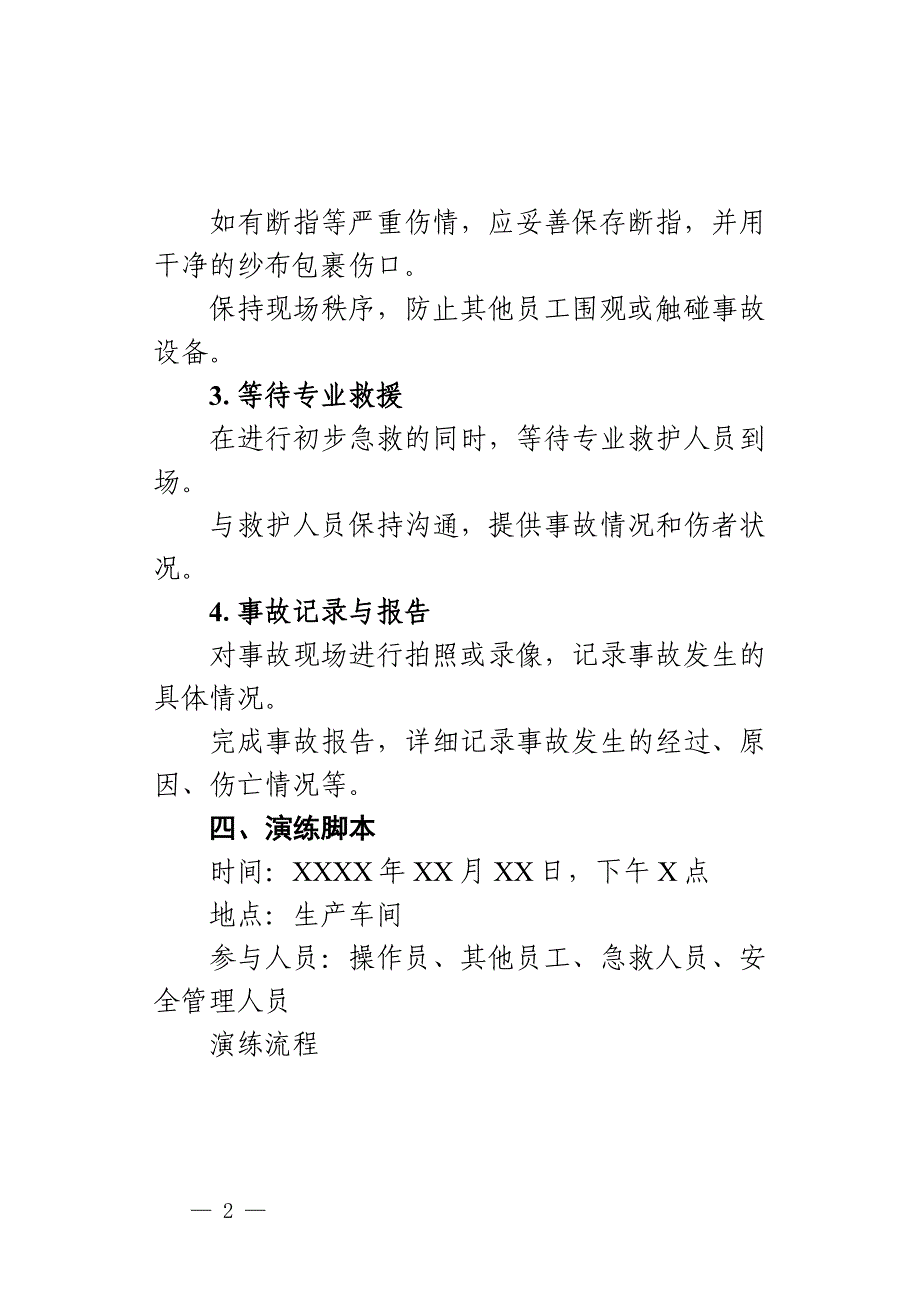 如有断指等严重伤情，应妥善保存断指，并用干净的纱布包裹伤口。

保持现场秩序，防止其他员工围观或触碰事故设备。

3. 等待专业救援

在进行初步急救的同时，等待专业救护人员到场。

与救护人员保持沟通，提供事故情况和伤者状况。

4. 事故记录与报告

对事故现场进行拍照或录像，记录事故发生的具体情况。

完成事故报告，详细记录事故发生的经过、原因、伤亡情况等。

四、演练脚本

时间：XXXX 年 XX 月 XX 日，下午 X 点

地点：生产车间

参与人员：操作员、其他员工、急救人员、安全管理人员

演练流程

— 2 —